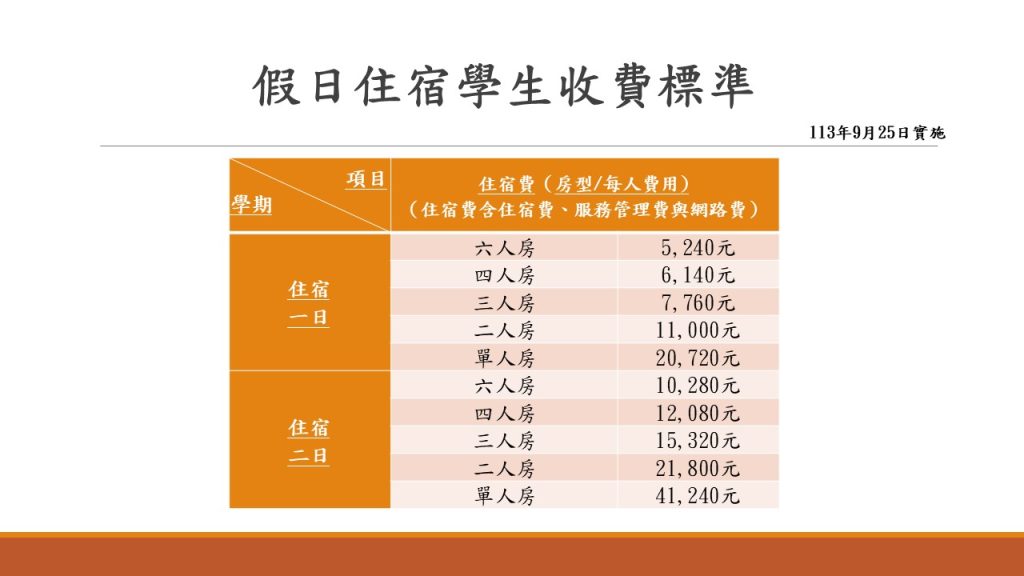 假日住宿學生收費標準

113年9月25日實施

| 項目 學期 | 住宿費（房型/每人費用）（住宿費含住宿費、服務管理費與網路費） | |
|---|---|---|
| 住宿一日 | 六人房 | 5,240元 |
| | 四人房 | 6,140元 |
| | 三人房 | 7,760元 |
| | 二人房 | 11,000元 |
| | 單人房 | 20,720元 |
| 住宿二日 | 六人房 | 10,280元 |
| | 四人房 | 12,080元 |
| | 三人房 | 15,320元 |
| | 二人房 | 21,800元 |
| | 單人房 | 41,240元 |